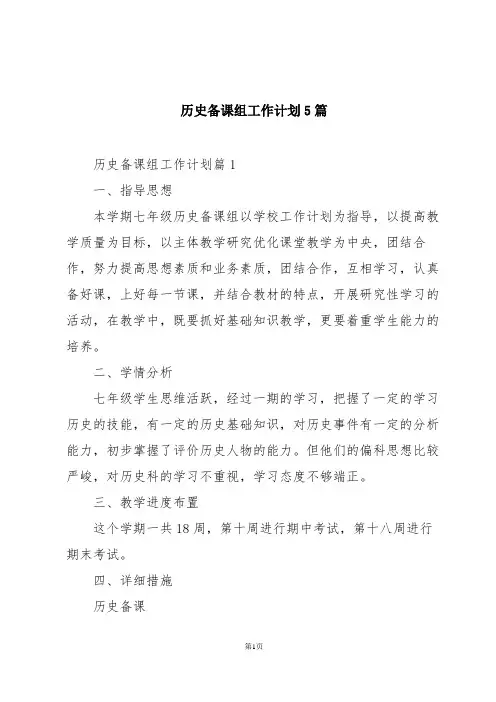 历史备课组工作计划5篇

历史备课组工作计划篇1

一、指导思想

本学期七年级历史备课组以学校工作计划为指导，以提高教学质量为目标，以主体教学研究优化课堂教学为中央，团结合作，努力提高思想素质和业务素质，团结合作，互相学习，认真备好课，上好每一节课，并结合教材的特点，开展研究性学习的活动，在教学中，既要抓好基础知识教学，更要着重学生能力的培养。

二、学情分析

七年级学生思维活跃，经过一期的学习，把握了一定的学习历史的技能，有一定的历史基础知识，对历史事件有一定的分析能力，初步掌握了评价历史人物的能力。但他们的偏科思想比较严峻，对历史科的学习不重视，学习态度不够端正。

三、教学进度布置

这个学期一共18周，第十周进行期中考试，第十八周进行期末考试。

四、详细措施

历史备课

第1页